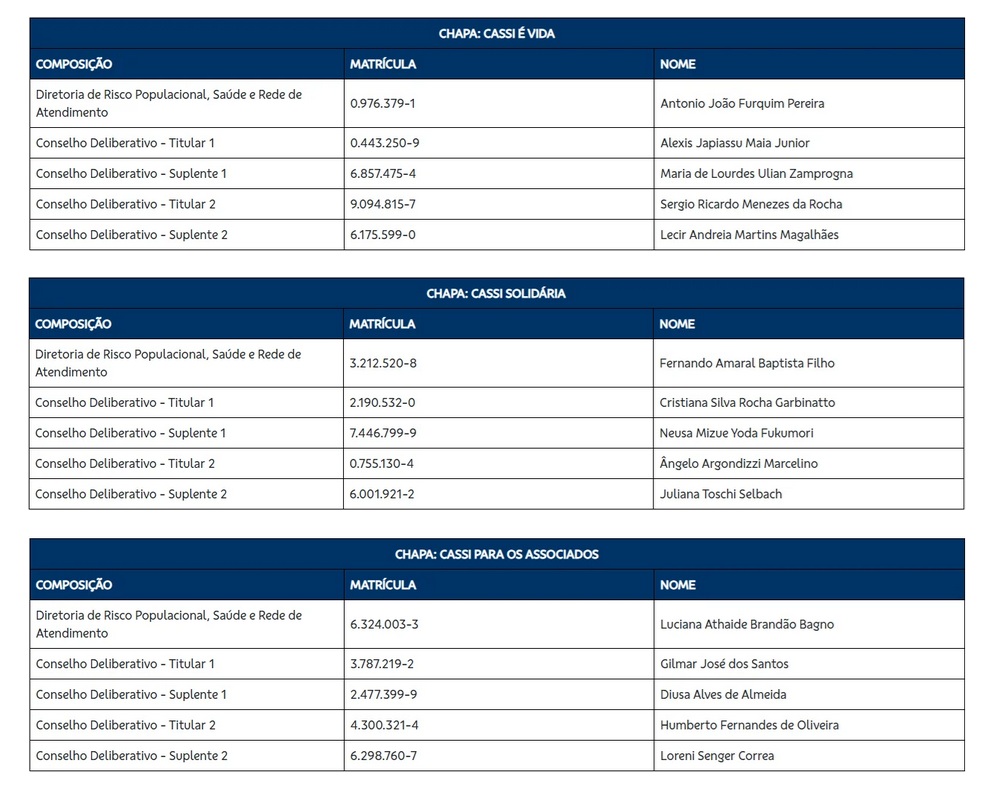 CHAPA: CASSI É VIDA

| COMPOSIÇÃO | MATRÍCULA | NOME |
|---|---|---|
| Diretoria de Risco Populacional, Saúde e Rede de Atendimento | 0.976.379-1 | Antonio João Furquim Pereira |
| Conselho Deliberativo - Titular 1 | 0.443.250-9 | Alexis Japiassu Maia Junior |
| Conselho Deliberativo - Suplente 1 | 6.857.475-4 | Maria de Lourdes Ulian Zamprogna |
| Conselho Deliberativo - Titular 2 | 9.094.815-7 | Sergio Ricardo Menezes da Rocha |
| Conselho Deliberativo - Suplente 2 | 6.175.599-0 | Lecir Andreia Martins Magalhães |

CHAPA: CASSI SOLIDÁRIA

| COMPOSIÇÃO | MATRÍCULA | NOME |
|---|---|---|
| Diretoria de Risco Populacional, Saúde e Rede de Atendimento | 3.212.520-8 | Fernando Amaral Baptista Filho |
| Conselho Deliberativo - Titular 1 | 2.190.532-0 | Cristiana Silva Rocha Garbinatto |
| Conselho Deliberativo - Suplente 1 | 7.446.799-9 | Neusa Mizue Yoda Fukumori |
| Conselho Deliberativo - Titular 2 | 0.755.130-4 | Ângelo Argondizzi Marcelino |
| Conselho Deliberativo - Suplente 2 | 6.001.921-2 | Juliana Toschi Selbach |

CHAPA: CASSI PARA OS ASSOCIADOS

| COMPOSIÇÃO | MATRÍCULA | NOME |
|---|---|---|
| Diretoria de Risco Populacional, Saúde e Rede de Atendimento | 6.324.003-3 | Luciana Athaide Brandão Bagno |
| Conselho Deliberativo - Titular 1 | 3.787.219-2 | Gilmar José dos Santos |
| Conselho Deliberativo - Suplente 1 | 2.477.399-9 | Diusa Alves de Almeida |
| Conselho Deliberativo - Titular 2 | 4.300.321-4 | Humberto Fernandes de Oliveira |
| Conselho Deliberativo - Suplente 2 | 6.298.760-7 | Loreni Senger Correa |